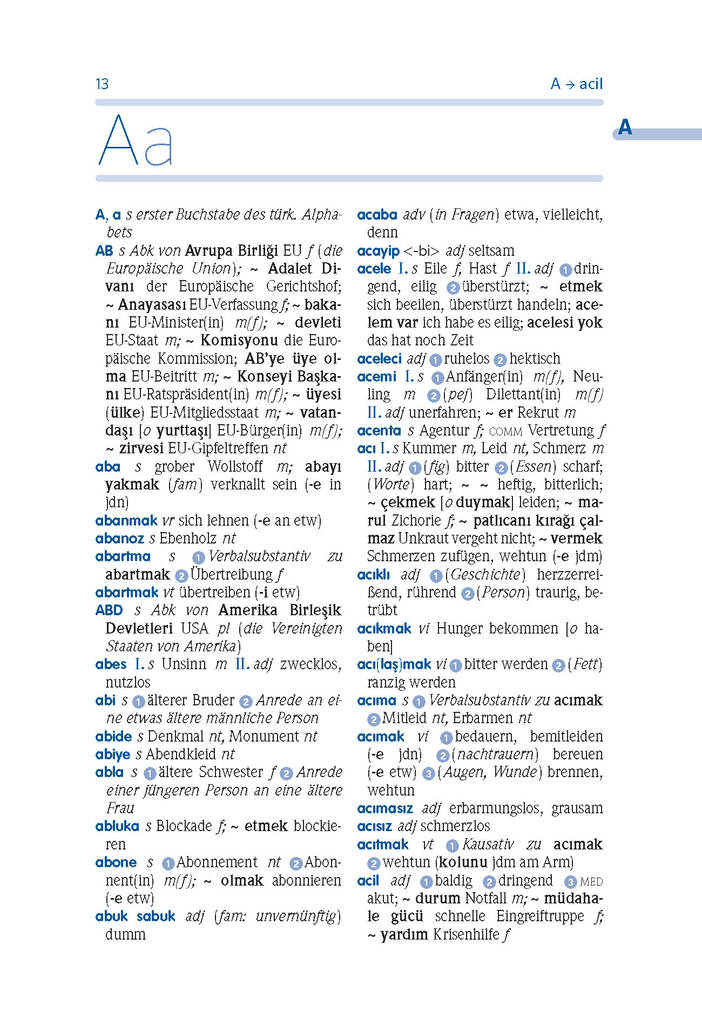 13

A → acil

A

Aa

A, a s erster Buchstabe des türk. Alphabets

AB s Abk von Avrupa Birliği EU f (die Europäische Union); ~ Adalet Divanı der Europäische Gerichtshof; ~ Anayasası EU-Verfassung f; ~ bakanı EU-Minister(in) m(f); ~ devleti EU-Staat m; ~ Komisyonu die Europäische Kommission; AB'ye üye olma EU-Beitritt m; ~ Konseyi Başkanı EU-Ratspräsident(in) m(f); ~ üyesi (ülke) EU-Mitgliedsstaat m; ~ vatandaşı [o yurttaşı] EU-Bürger(in) m(f); ~ zirvesi EU-Gipfeltreffen nt

aba s grober Wollstoff m; abayı yakmak (fam) verknallt sein (-e in jdn)

abanmak vr sich lehnen (-e an etw)

abanoz s Ebenholz nt

abartma s 1 Verbalsubstantiv zu abartmak 2 Übertreibung f

abartmak vt übertreiben (-i etw)

ABD s Abk von Amerika Birleşik Devletleri USA pl (die Vereinigten Staaten von Amerika)

abes I. s Unsinn m II. adj zwecklos, nutzlos

abi s 1 älterer Bruder 2 Anrede an eine etwas ältere männliche Person

abide s Denkmal nt, Monument nt

abiye s Abendkleid nt

abla s 1 ältere Schwester f 2 Anrede einer jüngeren Person an eine ältere Frau

abluka s Blockade f; ~ etmek blockieren

abone s 1 Abonnement nt 2 Abonnent(in) m(f); ~ olmak abonnieren (-e etw)

abuk sabuk adj (fam: unvernünftig) dumm

acaba adv (in Fragen) etwa, vielleicht, denn

acayip <-bi> adj seltsam

acele I. s Eile f, Hast f II. adj 1 dringend, eilig 2 überstürzt; ~ etmek sich beeilen, überstürzt handeln; acelem var ich habe es eilig; acelesi yok das hat noch Zeit

aceleci adj 1 ruhelos 2 hektisch

acemi I. s 1 Anfänger(in) m(f), Neuling m 2 (pej) Dilettant(in) m(f) II. adj unerfahren; ~ er Rekrut m

acenta s Agentur f; COMM Vertretung f

acı I. s Kummer m, Leid nt, Schmerz m II. adj 1 (fig) bitter 2 (Essen) scharf; (Worte) hart; ~ ~ heftig, bitterlich; ~ çekmek [o duymak] leiden; ~ marul Zichorie f; ~ patlıcanı kırağı çalmaz Unkraut vergeht nicht; ~ vermek Schmerzen zufügen, wehtun (-e jdm)

acıklı adj 1 (Geschichte) herzzerreißend, rührend 2 (Person) traurig, betrübt

acıkmak vi Hunger bekommen [o haben]

acı(laş)mak vi 1 bitter werden 2 (Fett) ranzig werden

acıma s 1 Verbalsubstantiv zu acımak 2 Mitleid nt, Erbarmen nt

acımak vi 1 bedauern, bemitleiden (-e jdn) 2 (nachtrauern) bereuen (-e etw) 3 (Augen, Wunde) brennen, wehtun

acımasız adj erbarmungslos, grausam

acısız adj schmerzlos

acıtmak vt 1 Kausativ zu acımak 2 wehtun (kolunu jdm am Arm)

acil adj 1 baldig 2 dringend 3 MED akut; ~ durum Notfall m; ~ müdahale gücü schnelle Eingreiftruppe f; ~ yardım Krisenhilfe f